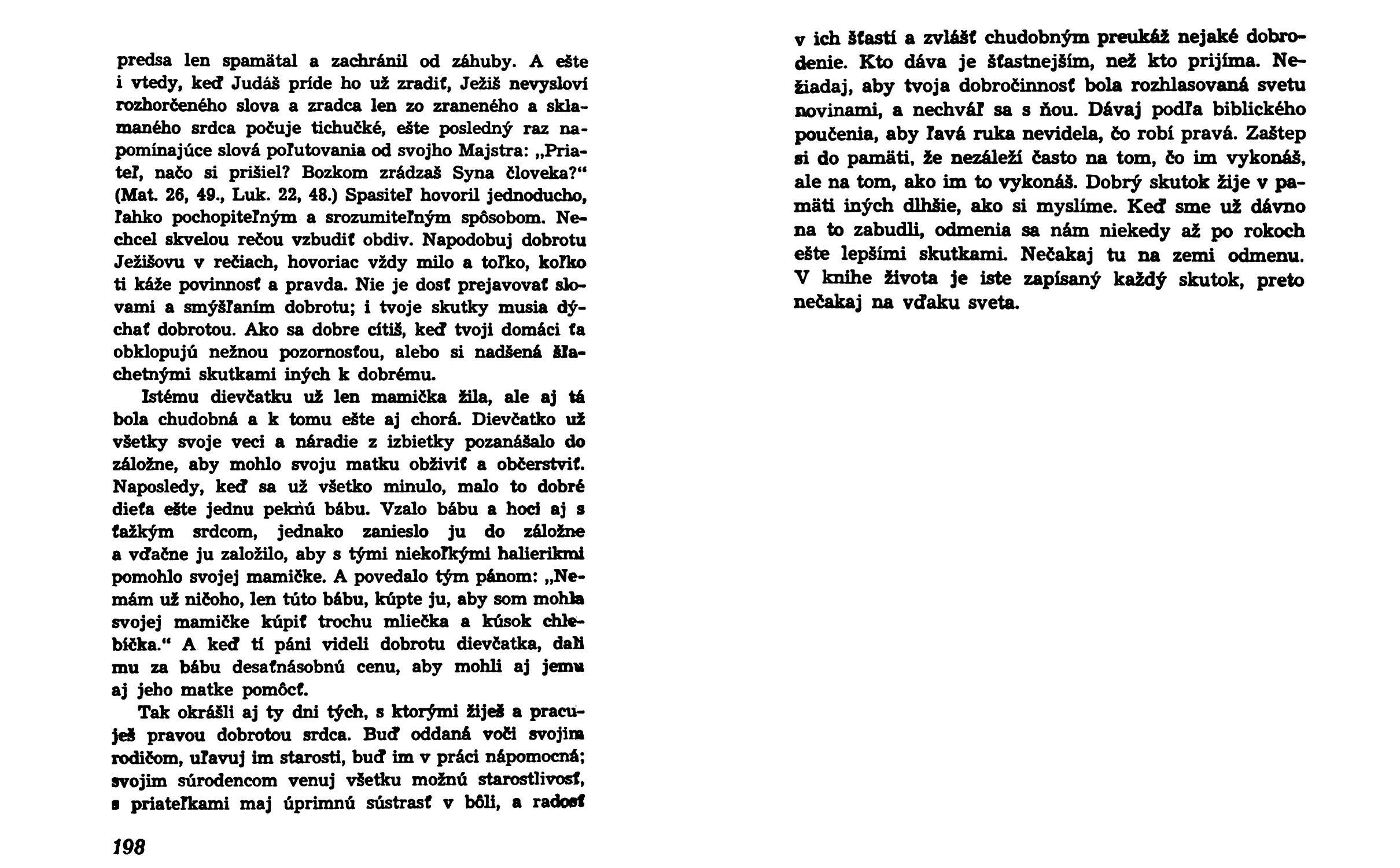 predsa len spamätal a zachránil od záhuby. A ešte i vtedy, keď Judáš príde ho už zradiť, Ježiš nevysloví rozhorčeného slova a zradca len zo zraneného a sklamaného srdca počuje tichučké, ešte posledný raz napomínajúce slová poľutovania od svojho Majstra: „Priateľ, načo si prišiel? Bozkom zrádzaš Syna človeka?“ (Mat. 26, 49., Luk. 22, 48.) Spasiteľ hovoril jednoducho, ľahko pochopiteľným a srozumiteľným spôsobom. Nechcel skvelou rečou vzbudiť obdiv. Napodobuj dobrotu Ježišovu v rečiach, hovoriac vždy milo a toľko, koľko ti káže povinnosť a pravda. Nie je dosť prejavovať slovami a smýšľaním dobrotu; i tvoje skutky musia dýchať dobrotou. Ako sa dobre cítiš, keď tvoji domáci ťa obklopujú nežnou pozornosťou, alebo si nadšená šľachetnými skutkami iných k dobrému.

Istému dievčatku už len mamička žila, ale aj tá bola chudobná a k tomu ešte aj chorá. Dievčatko už všetky svoje veci a náradie z izbietky pozanášalo do záložne, aby mohlo svoju matku obživiť a občerstviť. Naposledy, keď sa už všetko minulo, malo to dobré dieťa ešte jednu peknú bábu. Vzalo bábu a hoci aj s ťažkým srdcom, jednako zanieslo ju do záložne a vďačne ju založilo, aby s tými niekoľkými halierikmi pomohlo svojej mamičke. A povedalo tým pánom: „Nemám už ničoho, len túto bábu, kúpte ju, aby som mohla svojej mamičke kúpiť trochu mliečka a kúsok chlebíčka.“ A keď tí páni videli dobrotu dievčatka, dali mu za bábu desaťnásobnú cenu, aby mohli aj jemu aj jeho matke pomôcť.

Tak okrášli aj ty dni tých, s ktorými žiješ a pracuješ pravou dobrotou srdca. Buď oddaná voči svojim rodičom, uľavuj im starosti, buď im v práci nápomocná; svojim súrodencom venuj všetku možnú starostlivosť, s priateľkami maj úprimnú sústrasť v bôli, a radosť

198

v ich šťastí a zvlášť chudobným preukáž nejaké dobrodenie. Kto dáva je šťastnejším, než kto prijíma. Nežiadaj, aby tvoja dobročinnosť bola rozhlasovaná svetu novinami, a nechváľ sa s ňou. Dávaj podľa biblického poučenia, aby ľavá ruka nevidela, čo robí pravá. Zaštep si do pamäti, že nezáleží často na tom, čo im vykonáš, ale na tom, ako im to vykonáš. Dobrý skutok žije v pamäti iných dlhšie, ako si myslíme. Keď sme už dávno na to zabudli, odmenia sa nám niekedy až po rokoch ešte lepšími skutkami. Nečakaj tu na zemi odmenu. V knihe života je iste zapísaný každý skutok, preto nečakaj na vďaku sveta.